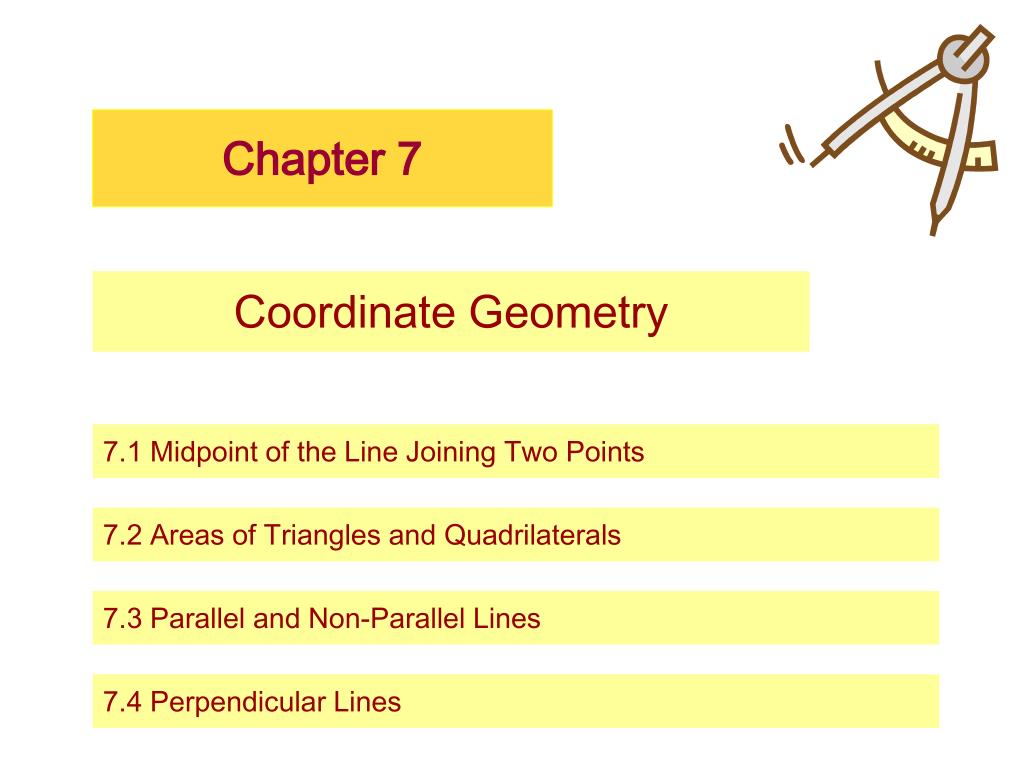 Chapter 7

Coordinate Geometry

7.1 Midpoint of the Line Joining Two Points

7.2 Areas of Triangles and Quadrilaterals

7.3 Parallel and Non-Parallel Lines

7.4 Perpendicular Lines